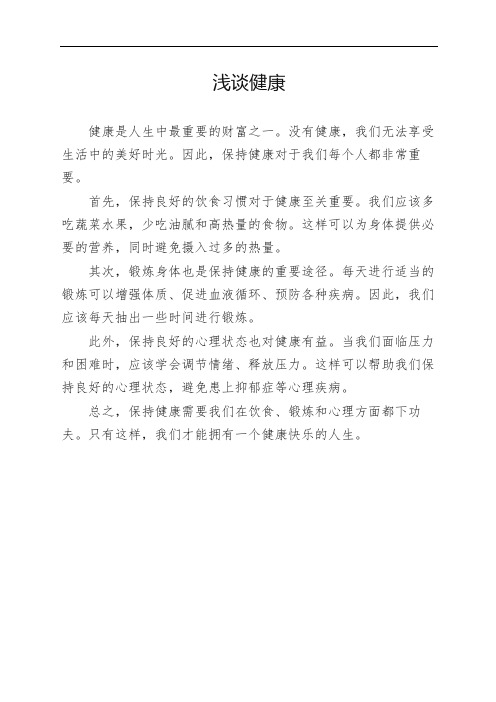 浅谈健康

健康是人生中最重要的财富之一。没有健康，我们无法享受生活中的美好时光。因此，保持健康对于我们每个人都非常重要。

首先，保持良好的饮食习惯对于健康至关重要。我们应该多吃蔬菜水果，少吃油腻和高热量的食物。这样可以为身体提供必要的营养，同时避免摄入过多的热量。

其次，锻炼身体也是保持健康的重要途径。每天进行适当的锻炼可以增强体质、促进血液循环、预防各种疾病。因此，我们应该每天抽出一些时间进行锻炼。

此外，保持良好的心理状态也对健康有益。当我们面临压力和困难时，应该学会调节情绪、释放压力。这样可以帮助我们保持良好的心理状态，避免患上抑郁症等心理疾病。

总之，保持健康需要我们在饮食、锻炼和心理方面都下功夫。只有这样，我们才能拥有一个健康快乐的人生。